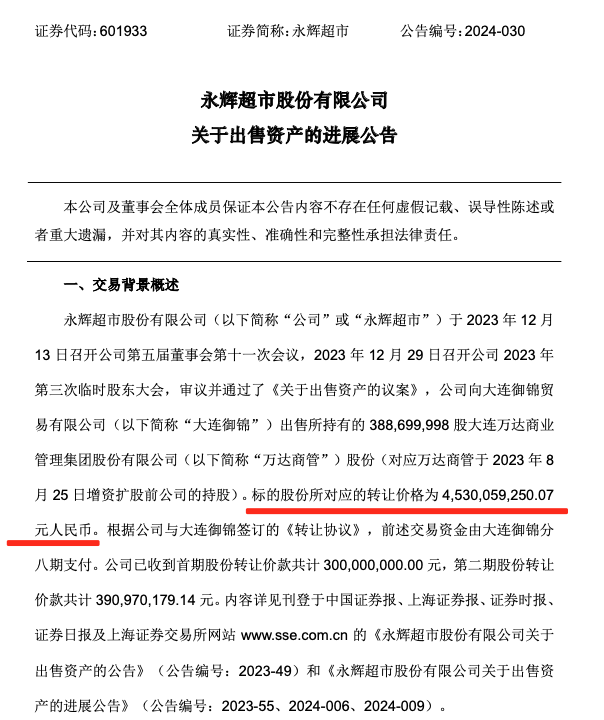 证券代码：601933　　证券简称：永辉超市　　公告编号：2024-030

永辉超市股份有限公司
关于出售资产的进展公告

本公司及董事会全体成员保证本公告内容不存在任何虚假记载、误导性陈述或者重大遗漏，并对其内容的真实性、准确性和完整性承担法律责任。

一、交易背景概述

永辉超市股份有限公司（以下简称“公司”或“永辉超市”）于 2023 年 12 月 13 日召开公司第五届董事会第十一次会议，2023 年 12 月 29 日召开公司 2023 年第三次临时股东大会，审议并通过了《关于出售资产的议案》，公司向大连御锦贸易有限公司（以下简称“大连御锦”）出售所持有的 388,699,998 股大连万达商业管理集团股份有限公司（以下简称“万达商管”）股份（对应万达商管于 2023 年 8 月 25 日增资扩股前公司的持股）。标的股份所对应的转让价格为 4,530,059,250.07 元人民币。根据公司与大连御锦签订的《转让协议》，前述交易资金由大连御锦分八期支付。公司已收到首期股份转让价款共计 300,000,000.00 元，第二期股份转让价款共计 390,970,179.14 元。内容详见刊登于中国证券报、上海证券报、证券时报、证券日报及上海证券交易所网站 www.sse.com.cn 的《永辉超市股份有限公司关于出售资产的公告》（公告编号：2023-49）和《永辉超市股份有限公司关于出售资产的进展公告》（公告编号：2023-55、2024-006、2024-009）。